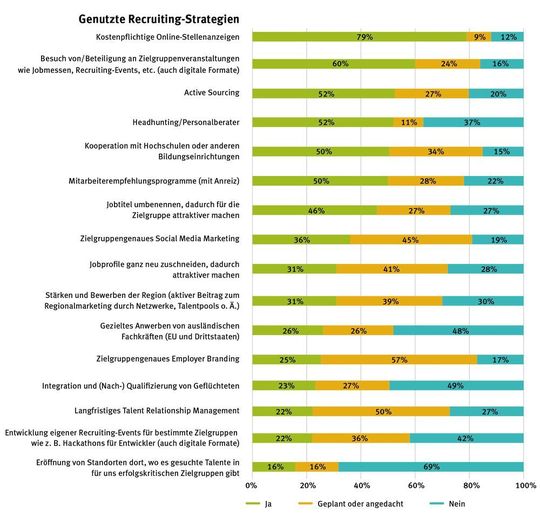 Genutzte Recruiting-Strategien

Kostenpflichtige Online-Stellenanzeigen 79% 9% 12%

Besuch von/Beteiligung an Zielgruppenveranstaltungen wie Jobmessen, Recruiting-Events, etc. (auch digitale Formate) 60% 24% 16%

Active Sourcing 52% 27% 20%

Headhunting/Personalberater 52% 11% 37%

Kooperation mit Hochschulen oder anderen Bildungseinrichtungen 50% 34% 15%

Mitarbeiterempfehlungsprogramme (mit Anreiz) 50% 28% 22%

Jobtitel umbenennen, dadurch für die Zielgruppe attraktiver machen 46% 27% 27%

Zielgruppengenaues Social Media Marketing 36% 45% 19%

Jobprofile ganz neu zuschneiden, dadurch attraktiver machen 31% 41% 28%

Stärken und Bewerben der Region (aktiver Beitrag zum Regionalmarketing durch Netzwerke, Talentpools o. Ä.) 31% 39% 30%

Gezieltes Anwerben von ausländischen Fachkräften (EU und Drittstaaten) 26% 26% 48%

Zielgruppengenaues Employer Branding 25% 57% 17%

Integration und (Nach-) Qualifizierung von Geflüchteten 23% 27% 49%

Langfristiges Talent Relationship Management 22% 50% 27%

Entwicklung eigener Recruiting-Events für bestimmte Zielgruppen wie z. B. Hackathons für Entwickler (auch digitale Formate) 22% 36% 42%

Eröffnung von Standorten dort, wo es gesuchte Talente in für uns erfolgskritischen Zielgruppen gibt 16% 16% 69%

0% 20% 40% 60% 80% 100%

Ja Geplant oder angedacht Nein